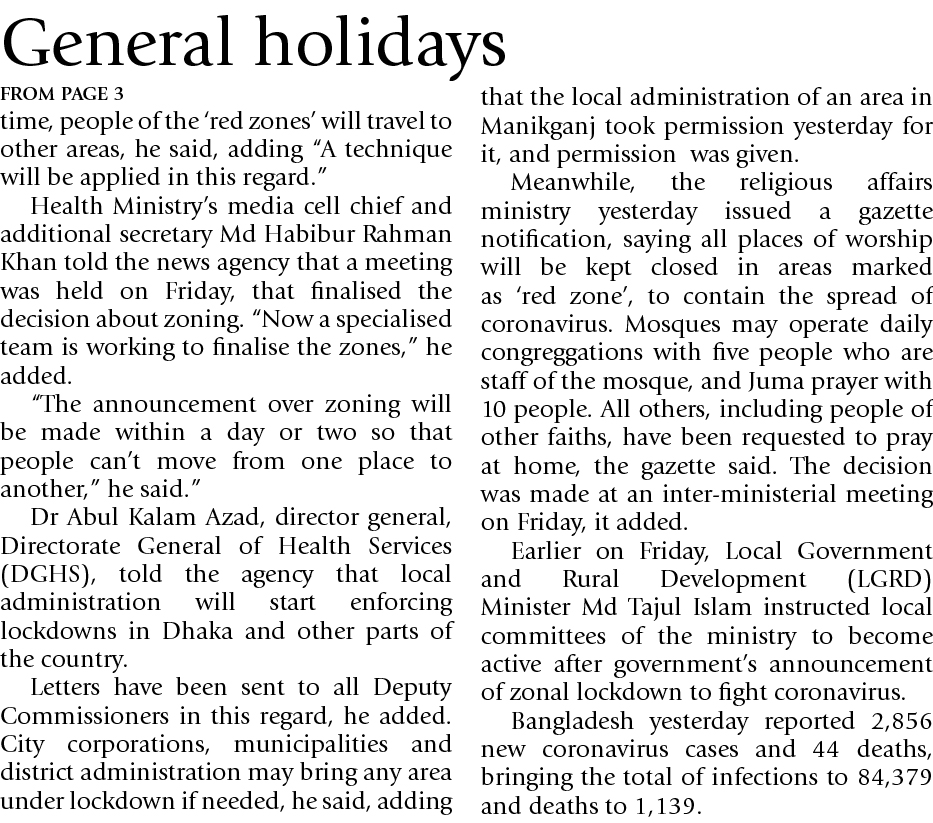 General holidays

FROM PAGE 3

time, people of the 'red zones' will travel to other areas, he said, adding "A technique will be applied in this regard."

Health Ministry's media cell chief and additional secretary Md Habibur Rahman Khan told the news agency that a meeting was held on Friday, that finalised the decision about zoning. "Now a specialised team is working to finalise the zones," he added.

"The announcement over zoning will be made within a day or two so that people can't move from one place to another," he said."

Dr Abul Kalam Azad, director general, Directorate General of Health Services (DGHS), told the agency that local administration will start enforcing lockdowns in Dhaka and other parts of the country.

Letters have been sent to all Deputy Commissioners in this regard, he added. City corporations, municipalities and district administration may bring any area under lockdown if needed, he said, adding that the local administration of an area in Manikganj took permission yesterday for it, and permission was given.

Meanwhile, the religious affairs ministry yesterday issued a gazette notification, saying all places of worship will be kept closed in areas marked as 'red zone', to contain the spread of coronavirus. Mosques may operate daily congreggations with five people who are staff of the mosque, and Juma prayer with 10 people. All others, including people of other faiths, have been requested to pray at home, the gazette said. The decision was made at an inter-ministerial meeting on Friday, it added.

Earlier on Friday, Local Government and Rural Development (LGRD) Minister Md Tajul Islam instructed local committees of the ministry to become active after government's announcement of zonal lockdown to fight coronavirus.

Bangladesh yesterday reported 2,856 new coronavirus cases and 44 deaths, bringing the total of infections to 84,379 and deaths to 1,139.